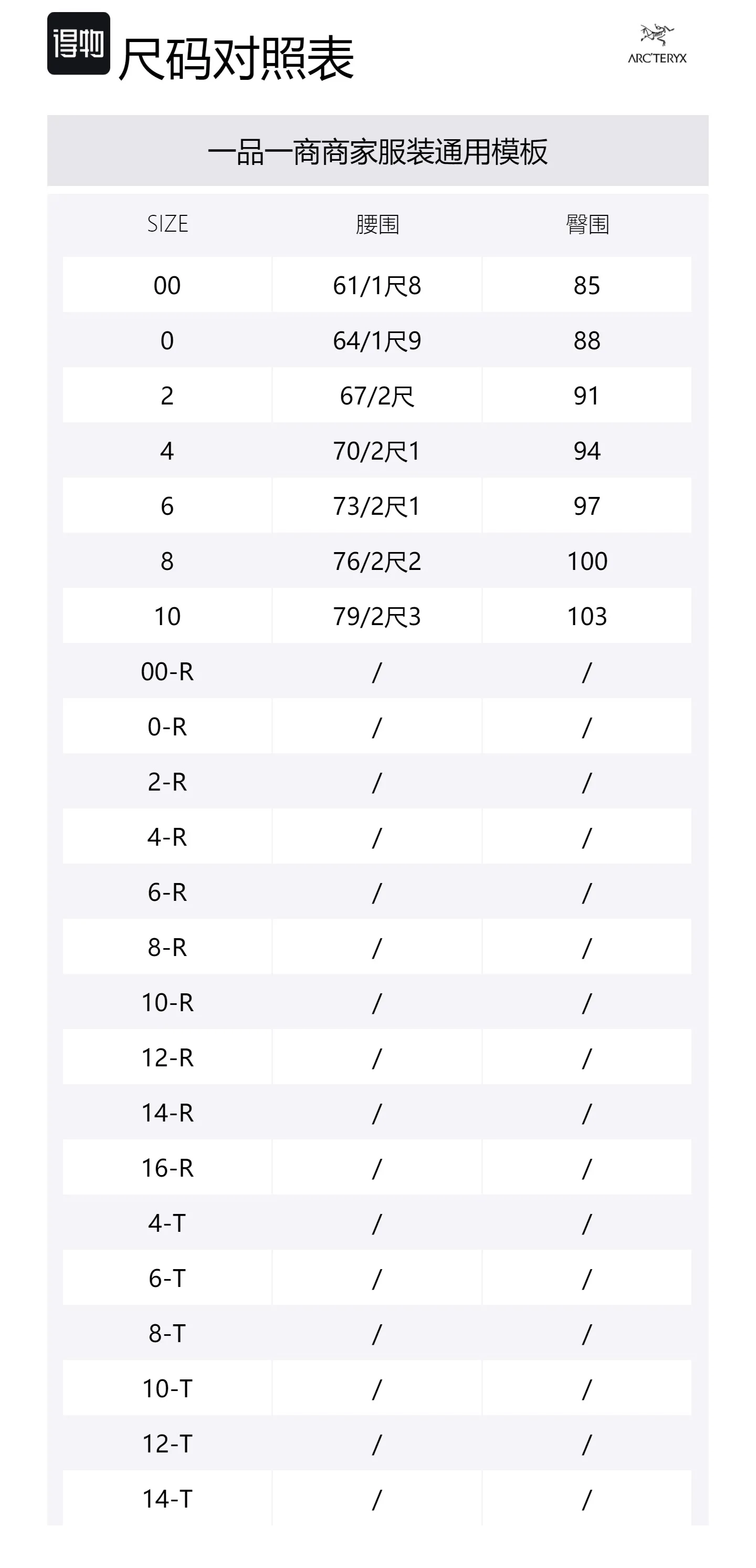 得物 尺码对照表

ARC'TERYX

一品一商商家服装通用模板

| SIZE | 腰围 | 臀围 |
|---|---|---|
| 00 | 61/1尺8 | 85 |
| 0 | 64/1尺9 | 88 |
| 2 | 67/2尺 | 91 |
| 4 | 70/2尺1 | 94 |
| 6 | 73/2尺1 | 97 |
| 8 | 76/2尺2 | 100 |
| 10 | 79/2尺3 | 103 |
| 00-R | / | / |
| 0-R | / | / |
| 2-R | / | / |
| 4-R | / | / |
| 6-R | / | / |
| 8-R | / | / |
| 10-R | / | / |
| 12-R | / | / |
| 14-R | / | / |
| 16-R | / | / |
| 4-T | / | / |
| 6-T | / | / |
| 8-T | / | / |
| 10-T | / | / |
| 12-T | / | / |
| 14-T | / | / |